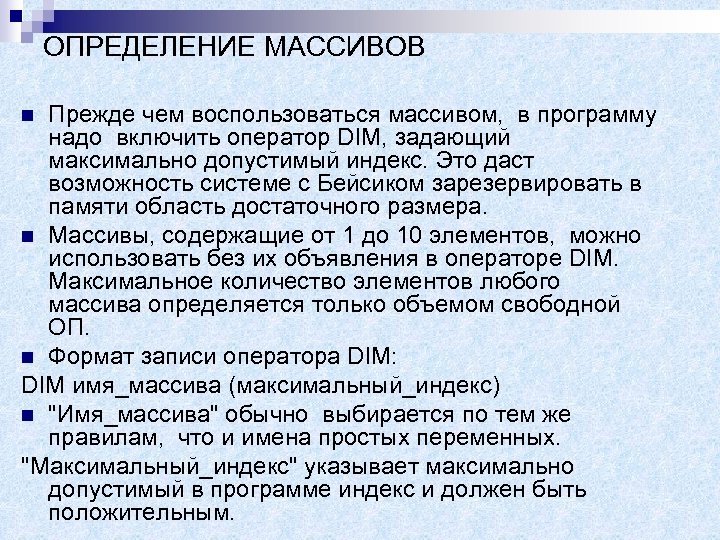 ОПРЕДЕЛЕНИЕ МАССИВОВ

Прежде чем воспользоваться массивом, в программу надо включить оператор DIM, задающий максимально допустимый индекс. Это даст возможность системе с Бейсиком зарезервировать в памяти область достаточного размера.

Массивы, содержащие от 1 до 10 элементов, можно использовать без их объявления в операторе DIM. Максимальное количество элементов любого массива определяется только объемом свободной ОП.

Формат записи оператора DIM:

DIM имя_массива (максимальный_индекс)

"Имя_массива" обычно выбирается по тем же правилам, что и имена простых переменных.

"Максимальный_индекс" указывает максимально допустимый в программе индекс и должен быть положительным.